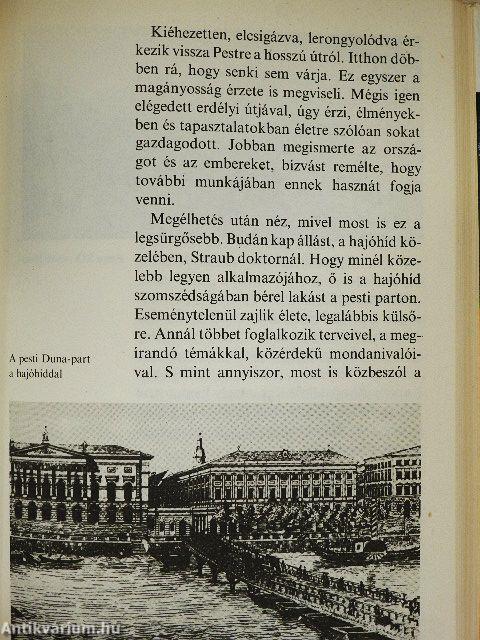 Kiéhezetten, elcsigázva, lerongyolódva érkezik vissza Pestre a hosszú útról. Itthon döbben rá, hogy senki sem várja. Ez egyszer a magányosság érzete is megviseli. Mégis igen elégedett erdélyi útjával, úgy érzi, élményekben és tapasztalatokban életre szólóan sokat gazdagodott. Jobban megismerte az országot és az embereket, bizvást remélte, hogy további munkájában ennek hasznát fogja venni.

Megélhetés után néz, mivel most is ez a legsürgősebb. Budán kap állást, a hajóhíd közelében, Straub doktornál. Hogy minél közelebb legyen alkalmazójához, ő is a hajóhíd szomszédságában bérel lakást a pesti parton. Eseménytelenül zajlik élete, legalábbis külsőre. Annál többet foglalkozik terveivel, a megirandó témákkal, közérdekű mondanivalóival. S mint annyiszor, most is közbeszól a

A pesti Duna-part a hajóhiddal

Antikvarium.hu